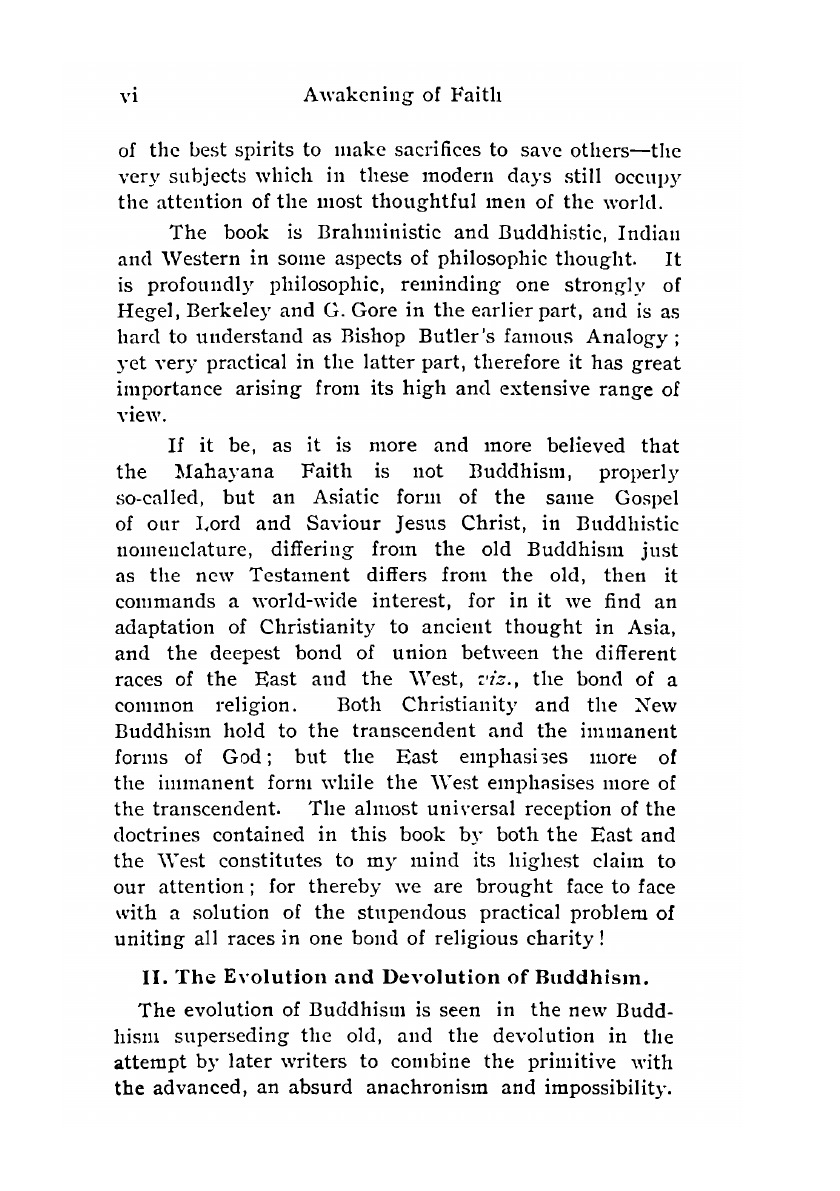 vi Awakening of Faith

of the best spirits to make sacrifices to save others—the very subjects which in these modern days still occupy the attention of the most thoughtful men of the world.

The book is Brahministic and Buddhistic, Indian and Western in some aspects of philosophic thought. It is profoundly philosophic, reminding one strongly of Hegel, Berkeley and G. Gore in the earlier part, and is as hard to understand as Bishop Butler's famous Analogy; yet very practical in the latter part, therefore it has great importance arising from its high and extensive range of view.

If it be, as it is more and more believed that the Mahayana Faith is not Buddhism, properly so-called, but an Asiatic form of the same Gospel of our Lord and Saviour Jesus Christ, in Buddhistic nomenclature, differing from the old Buddhism just as the new Testament differs from the old, then it commands a world-wide interest, for in it we find an adaptation of Christianity to ancient thought in Asia, and the deepest bond of union between the different races of the East and the West, viz., the bond of a common religion. Both Christianity and the New Buddhism hold to the transcendent and the immanent forms of God; but the East emphasises more of the immanent form while the West emphasises more of the transcendent. The almost universal reception of the doctrines contained in this book by both the East and the West constitutes to my mind its highest claim to our attention; for thereby we are brought face to face with a solution of the stupendous practical problem of uniting all races in one bond of religious charity!

II. The Evolution and Devolution of Buddhism.

The evolution of Buddhism is seen in the new Buddhism superseding the old, and the devolution in the attempt by later writers to combine the primitive with the advanced, an absurd anachronism and impossibility.